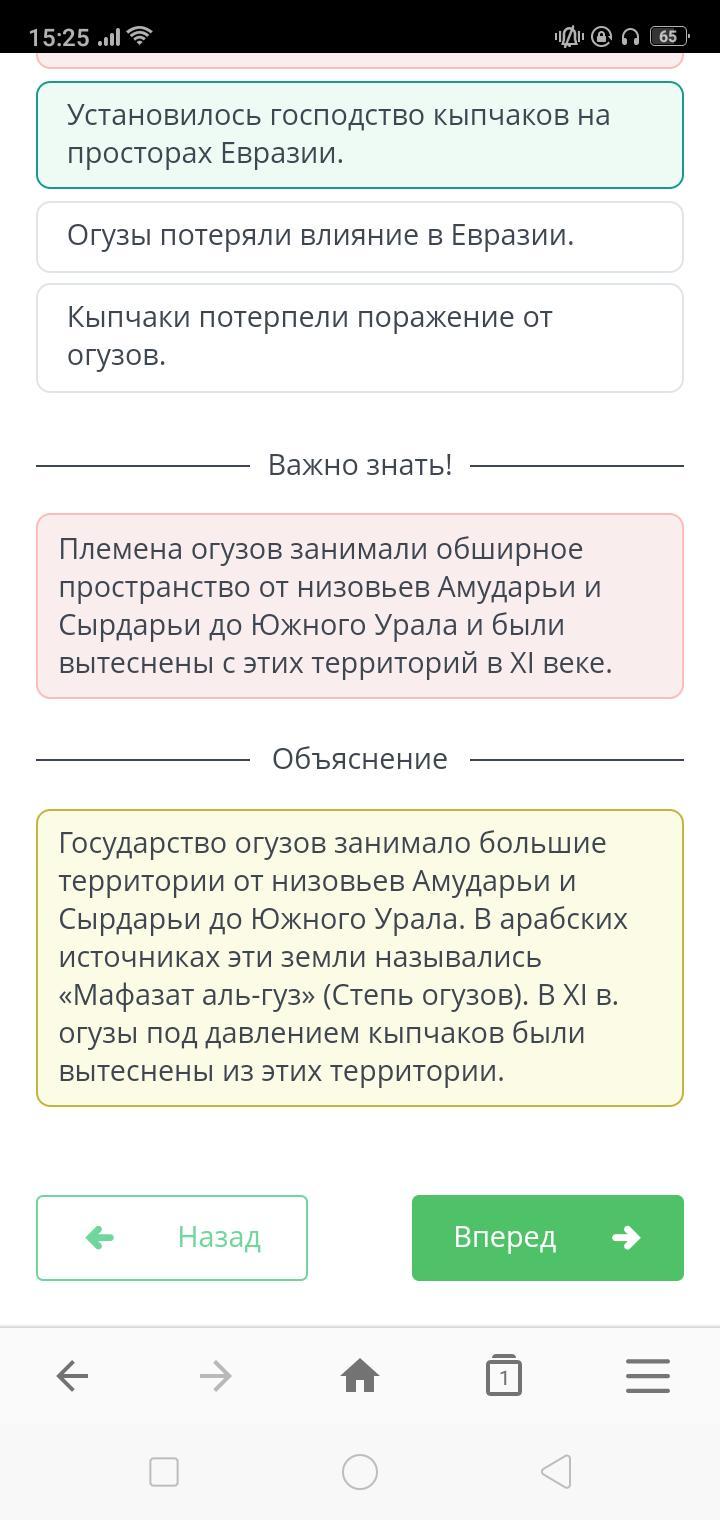 15:25 65

Установилось господство кыпчаков на просторах Евразии.

Огузы потеряли влияние в Евразии.

Кыпчаки потерпели поражение от огузов.

Важно знать!

Племена огузов занимали обширное пространство от низовьев Амударьи и Сырдарьи до Южного Урала и были вытеснены с этих территорий в XI веке.

Объяснение

Государство огузов занимало большие территории от низовьев Амударьи и Сырдарьи до Южного Урала. В арабских источниках эти земли назывались «Мафазат аль-гуз» (Степь огузов). В XI в. огузы под давлением кыпчаков были вытеснены из этих территории.

Назад

Вперед

1